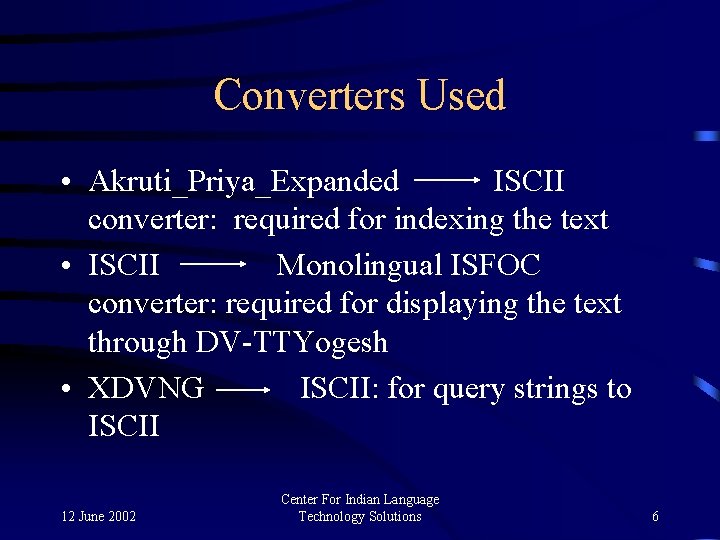 Converters Used

• Akruti_Priya_Expanded $\longrightarrow$ ISCII converter: required for indexing the text

• ISCII $\longrightarrow$ Monolingual ISFOC converter: required for displaying the text through DV-TTYogesh

• XDVNG $\longrightarrow$ ISCII: for query strings to ISCII

12 June 2002

Center For Indian Language Technology Solutions

6